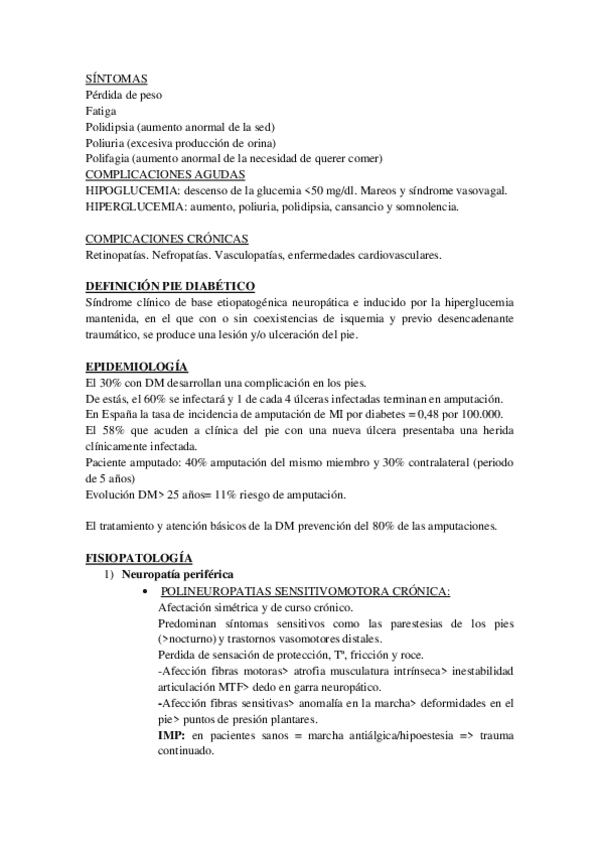 SÍNTOMAS
Pérdida de peso
Fatiga
Polidipsia (aumento anormal de la sed)
Poliuria (excesiva producción de orina)
Polifagia (aumento anormal de la necesidad de querer comer)
COMPLICACIONES AGUDAS
HIPOGLUCEMIA: descenso de la glucemia <50 mg/dl. Mareos y síndrome vasovagal.
HIPERGLUCEMIA: aumento, poliuria, polidipsia, cansancio y somnolencia.

COMPICACIONES CRÓNICAS
Retinopatías. Nefropatías. Vasculopatías, enfermedades cardiovasculares.

DEFINICIÓN PIE DIABÉTICO
Síndrome clínico de base etiopatogénica neuropática e inducido por la hiperglucemia mantenida, en el que con o sin coexistencias de isquemia y previo desencadenante traumático, se produce una lesión y/o ulceración del pie.

EPIDEMIOLOGÍA
El 30% con DM desarrollan una complicación en los pies.
De estás, el 60% se infectará y 1 de cada 4 úlceras infectadas terminan en amputación.
En España la tasa de incidencia de amputación de MI por diabetes = 0,48 por 100.000.
El 58% que acuden a clínica del pie con una nueva úlcera presentaba una herida clínicamente infectada.
Paciente amputado: 40% amputación del mismo miembro y 30% contralateral (periodo de 5 años)
Evolución DM> 25 años= 11% riesgo de amputación.

El tratamiento y atención básicos de la DM prevención del 80% de las amputaciones.

FISIOPATOLOGÍA
1) Neuropatía periférica
• POLINEUROPATIAS SENSITIVOMOTORA CRÓNICA:
Afectación simétrica y de curso crónico.
Predominan síntomas sensitivos como las parestesias de los pies (>nocturno) y trastornos vasomotores distales.
Perdida de sensación de protección, Tª, fricción y roce.
-Afección fibras motoras> atrofia musculatura intrínseca> inestabilidad articulación MTF> dedo en garra neuropático.
-Afección fibras sensitivas> anomalía en la marcha> deformidades en el pie> puntos de presión plantares.
IMP: en pacientes sanos = marcha antiálgica/hipoestesia => trauma continuado.